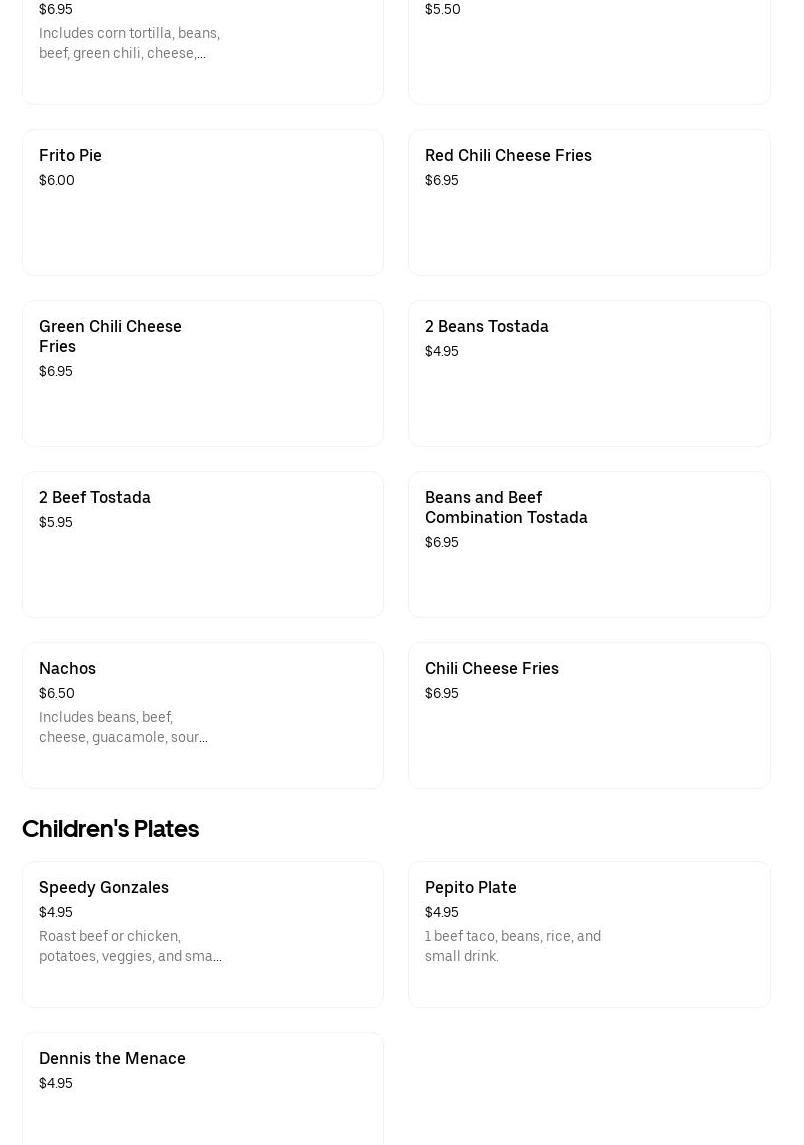 $6.95
Includes corn tortilla, beans, beef, green chili, cheese,...

$5.50

Frito Pie
$6.00

Red Chili Cheese Fries
$6.95

Green Chili Cheese Fries
$6.95

2 Beans Tostada
$4.95

2 Beef Tostada
$5.95

Beans and Beef Combination Tostada
$6.95

Nachos
$6.50
Includes beans, beef, cheese, guacamole, sour...

Chili Cheese Fries
$6.95

Children's Plates

Speedy Gonzales
$4.95
Roast beef or chicken, potatoes, veggies, and sma...

Pepito Plate
$4.95
1 beef taco, beans, rice, and small drink.

Dennis the Menace
$4.95